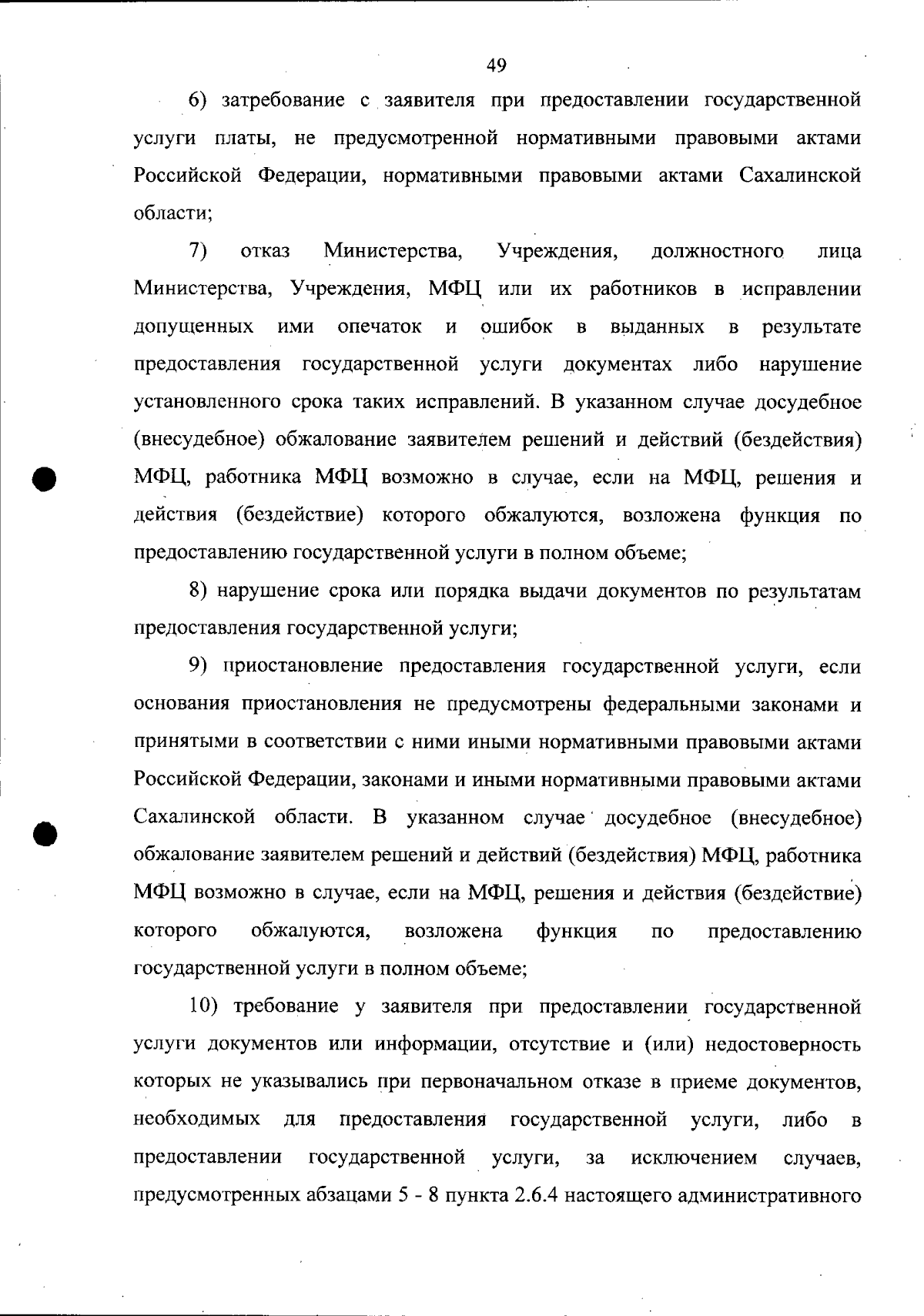 49

6) затребование с заявителя при предоставлении государственной услуги платы, не предусмотренной нормативными правовыми актами Российской Федерации, нормативными правовыми актами Сахалинской области;

7) отказ Министерства, Учреждения, должностного лица Министерства, Учреждения, МФЦ или их работников в исправлении допущенных ими опечаток и ошибок в выданных в результате предоставления государственной услуги документах либо нарушение установленного срока таких исправлений. В указанном случае досудебное (внесудебное) обжалование заявителем решений и действий (бездействия) МФЦ, работника МФЦ возможно в случае, если на МФЦ, решения и действия (бездействие) которого обжалуются, возложена функция по предоставлению государственной услуги в полном объеме;

8) нарушение срока или порядка выдачи документов по результатам предоставления государственной услуги;

9) приостановление предоставления государственной услуги, если основания приостановления не предусмотрены федеральными законами и принятыми в соответствии с ними иными нормативными правовыми актами Российской Федерации, законами и иными нормативными правовыми актами Сахалинской области. В указанном случае досудебное (внесудебное) обжалование заявителем решений и действий (бездействия) МФЦ, работника МФЦ возможно в случае, если на МФЦ, решения и действия (бездействие) которого обжалуются, возложена функция по предоставлению государственной услуги в полном объеме;

10) требование у заявителя при предоставлении государственной услуги документов или информации, отсутствие и (или) недостоверность которых не указывались при первоначальном отказе в приеме документов, необходимых для предоставления государственной услуги, либо в предоставлении государственной услуги, за исключением случаев, предусмотренных абзацами 5 - 8 пункта 2.6.4 настоящего административного